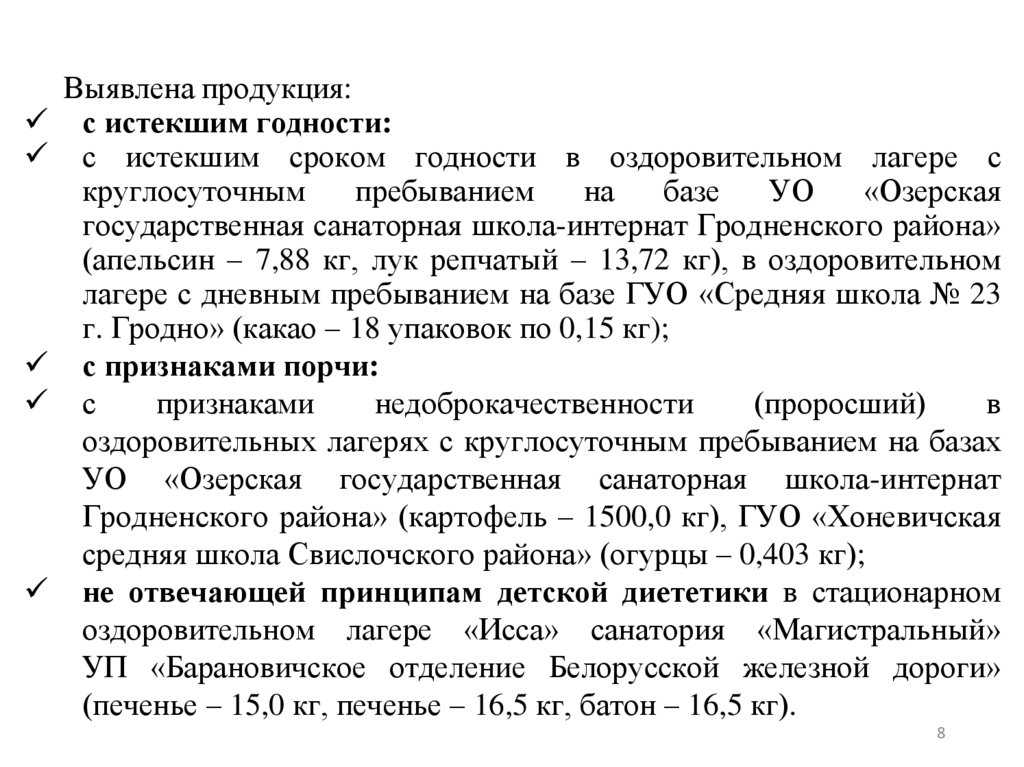 Выявлена продукция:

✓ с истекшим годности:

✓ с истекшим сроком годности в оздоровительном лагере с круглосуточным пребыванием на базе УО «Озерская государственная санаторная школа-интернат Гродненского района» (апельсин – 7,88 кг, лук репчатый – 13,72 кг), в оздоровительном лагере с дневным пребыванием на базе ГУО «Средняя школа № 23 г. Гродно» (какао – 18 упаковок по 0,15 кг);

✓ с признаками порчи:

✓ с признаками недоброкачественности (проросший) в оздоровительных лагерях с круглосуточным пребыванием на базах УО «Озерская государственная санаторная школа-интернат Гродненского района» (картофель – 1500,0 кг), ГУО «Хоневичская средняя школа Свислочского района» (огурцы – 0,403 кг);

✓ не отвечающей принципам детской диететики в стационарном оздоровительном лагере «Исса» санатория «Магистральный» УП «Барановичское отделение Белорусской железной дороги» (печенье – 15,0 кг, печенье – 16,5 кг, батон – 16,5 кг).

8